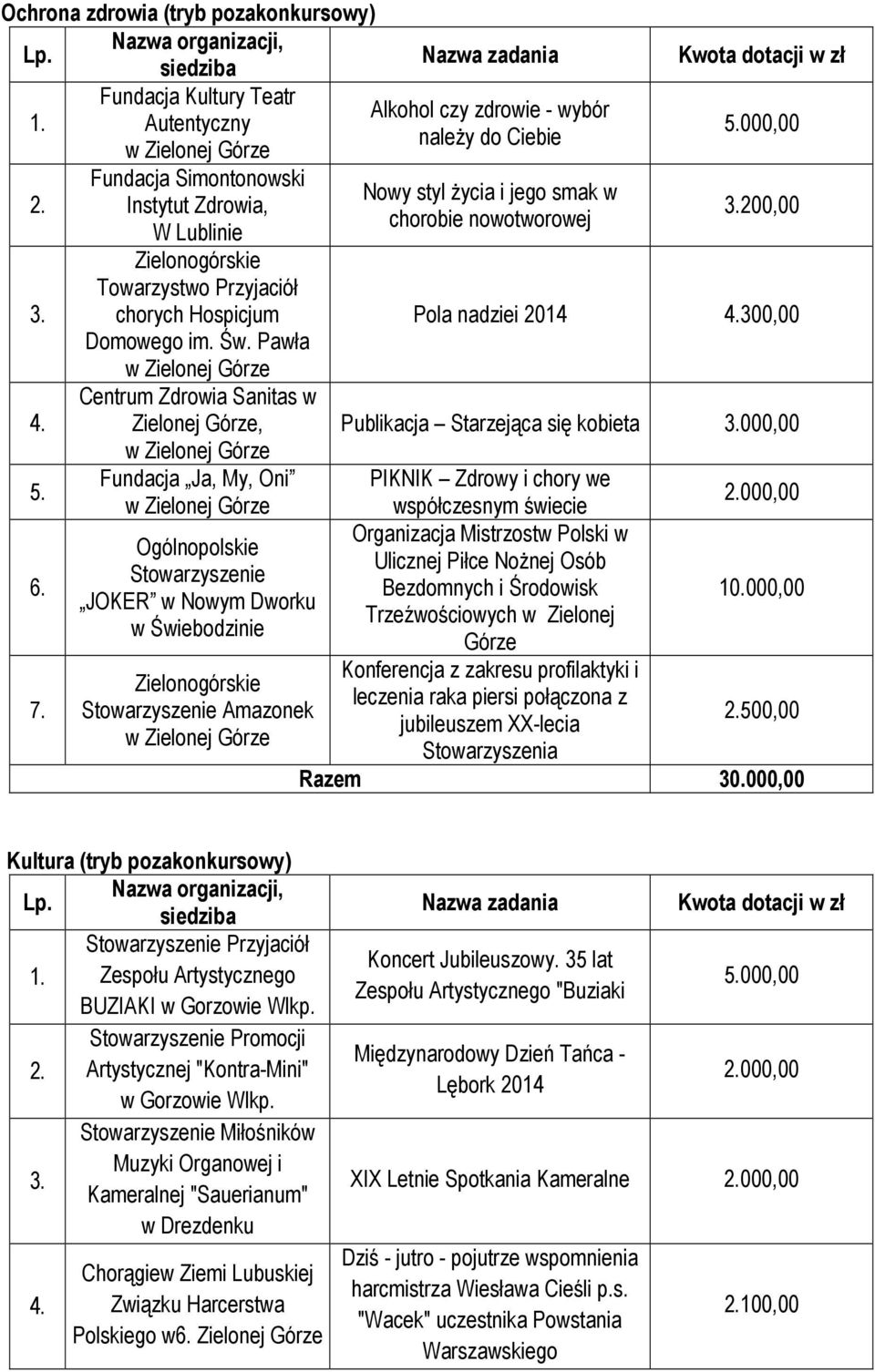 Ochrona zdrowia (tryb pozakonkursowy)

| Lp. | Nazwa organizacji, siedziba | Nazwa zadania | Kwota dotacji w zł |
|---|---|---|---|
| 1. | Fundacja Kultury Teatr Autentyczny w Zielonej Górze | Alkohol czy zdrowie - wybór należy do Ciebie | 5.000,00 |
| 2. | Fundacja Simontonowski Instytut Zdrowia, W Lublinie | Nowy styl życia i jego smak w chorobie nowotworowej | 3.200,00 |
| 3. | Zielonogórskie Towarzystwo Przyjaciół chorych Hospicjum Domowego im. Św. Pawła w Zielonej Górze | Pola nadziei 2014 | 4.300,00 |
| 4. | Centrum Zdrowia Sanitas w Zielonej Górze, w Zielonej Górze | Publikacja Starzejąca się kobieta | 3.000,00 |
| 5. | Fundacja Ja, My, Oni w Zielonej Górze | PIKNIK Zdrowy i chory we współczesnym świecie | 2.000,00 |
| 6. | Ogólnopolskie Stowarzyszenie JOKER w Nowym Dworku w Świebodzinie | Organizacja Mistrzostw Polski w Ulicznej Piłce Nożnej Osób Bezdomnych i Środowisk Trzeźwościowych w Zielonej Górze | 10.000,00 |
| 7. | Zielonogórskie Stowarzyszenie Amazonek w Zielonej Górze | Konferencja z zakresu profilaktyki i leczenia raka piersi połączona z jubileuszem XX-lecia Stowarzyszenia | 2.500,00 |
| | | Razem | 30.000,00 |

Kultura (tryb pozakonkursowy)

| Lp. | Nazwa organizacji, siedziba | Nazwa zadania | Kwota dotacji w zł |
|---|---|---|---|
| 1. | Stowarzyszenie Przyjaciół Zespołu Artystycznego BUZIAKI w Gorzowie Wlkp. | Koncert Jubileuszowy. 35 lat Zespołu Artystycznego "Buziaki | 5.000,00 |
| 2. | Stowarzyszenie Promocji Artystycznej "Kontra-Mini" w Gorzowie Wlkp. | Międzynarodowy Dzień Tańca - Lębork 2014 | 2.000,00 |
| 3. | Stowarzyszenie Miłośników Muzyki Organowej i Kameralnej "Sauerianum" w Drezdenku | XIX Letnie Spotkania Kameralne | 2.000,00 |
| 4. | Chorągiew Ziemi Lubuskiej Związku Harcerstwa Polskiego w6. Zielonej Górze | Dziś - jutro - pojutrze wspomnienia harcmistrza Wiesława Cieśli p.s. "Wacek" uczestnika Powstania Warszawskiego | 2.100,00 |